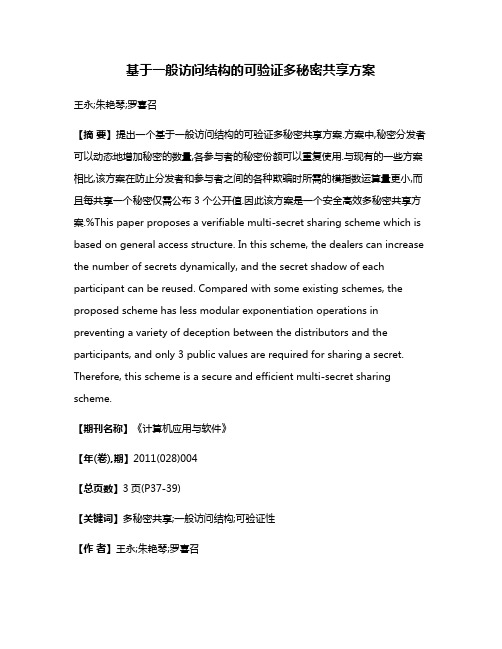 基于一般访问结构的可验证多秘密共享方案

王永;朱艳琴;罗喜召

【摘 要】提出一个基于一般访问结构的可验证多秘密共享方案.方案中,秘密分发者可以动态地增加秘密的数量,各参与者的秘密份额可以重复使用.与现有的一些方案相比,该方案在防止分发者和参与者之间的各种欺骗时所需的模指数运算量更小,而且每共享一个秘密仅需公布 3 个公开值.因此该方案是一个安全高效多秘密共享方案.%This paper proposes a verifiable multi-secret sharing scheme which is based on general access structure. In this scheme, the dealers can increase the number of secrets dynamically, and the secret shadow of each participant can be reused. Compared with some existing schemes, the proposed scheme has less modular exponentiation operations in preventing a variety of deception between the distributors and the participants, and only 3 public values are required for sharing a secret. Therefore, this scheme is a secure and efficient multi-secret sharing scheme.

【期刊名称】《计算机应用与软件》

【年(卷),期】2011(028)004

【总页数】3 页(P37-39)

【关键词】多秘密共享;一般访问结构;可验证性

【作 者】王永;朱艳琴;罗喜召